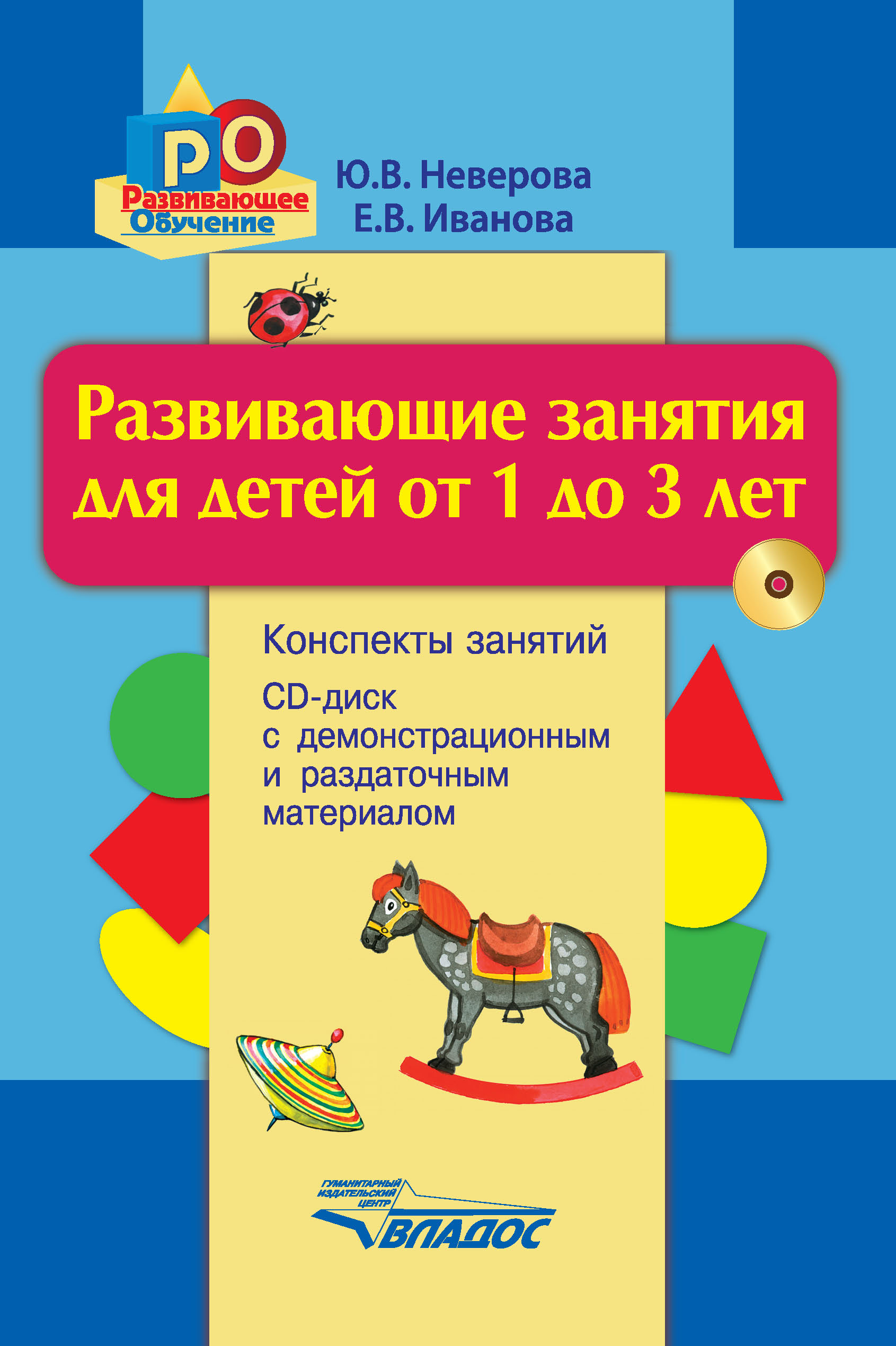 РО
Развивающее Обучение

Ю.В. Неверова
Е.В. Иванова

Развивающие занятия для детей от 1 до 3 лет

Конспекты занятий

CD-диск с демонстрационным и раздаточным материалом

ГУМАНИТАРНЫЙ ИЗДАТЕЛЬСКИЙ ЦЕНТР
ВЛАДОС